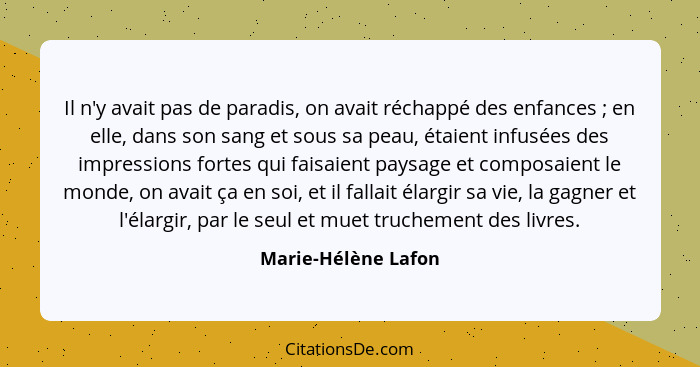 Il n'y avait pas de paradis, on avait réchappé des enfances ; en elle, dans son sang et sous sa peau, étaient infusées des impressions fortes qui faisaient paysage et composaient le monde, on avait ça en soi, et il fallait élargir sa vie, la gagner et l'élargir, par le seul et muet truchement des livres.

Marie-Hélène Lafon

CitationsDe.com